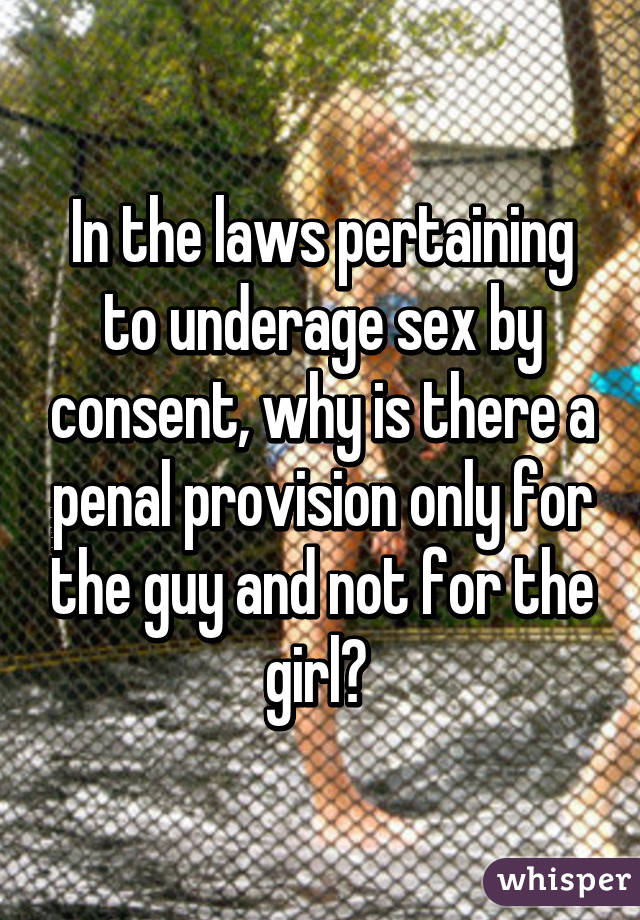 In the laws pertaining to underage sex by consent, why is there a penal provision only for the guy and not for the girl?

whisper